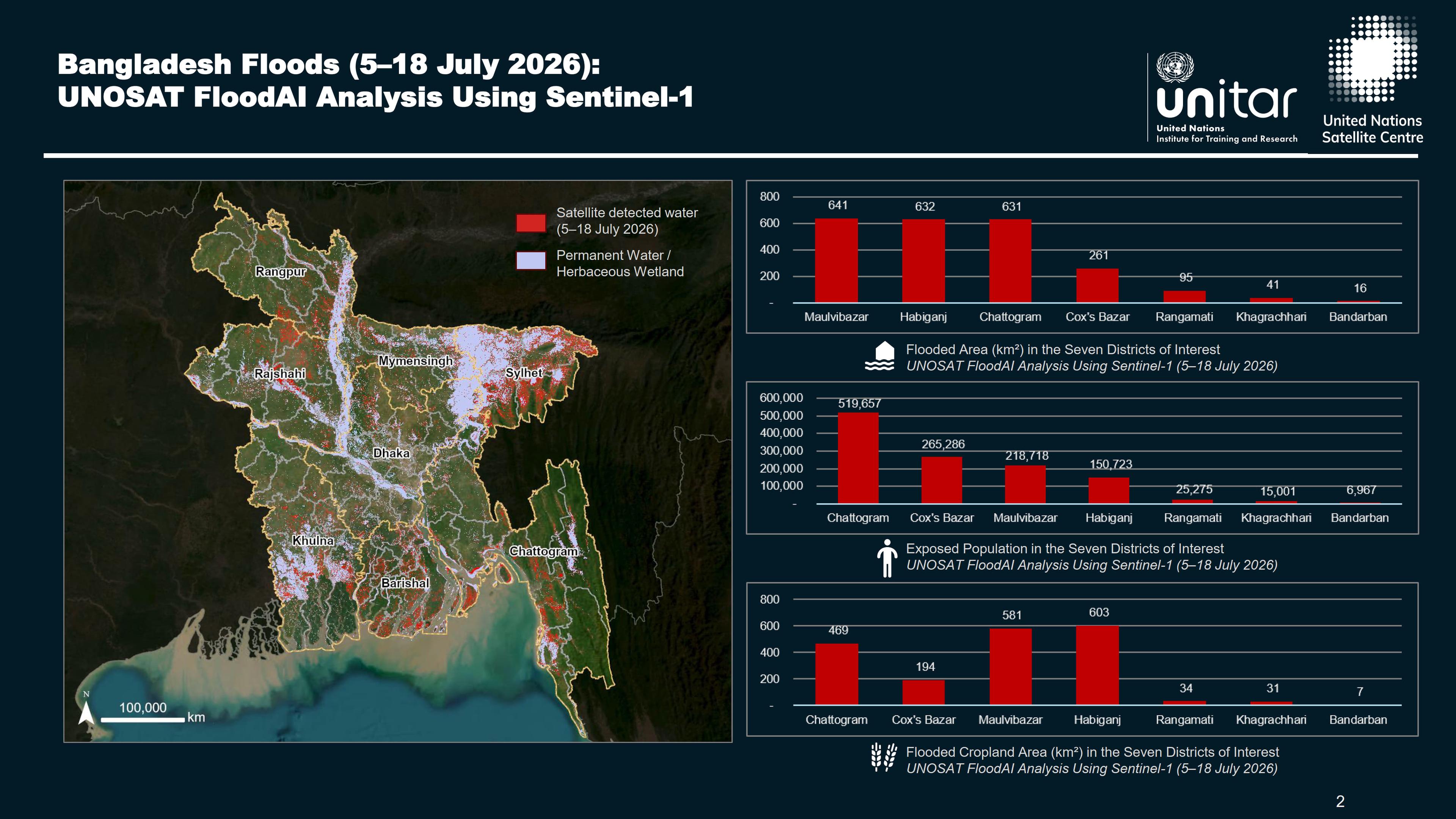 Bangladesh Floods (5–18 July 2026):
UNOSAT FloodAI Analysis Using Sentinel-1

unitar
United Nations
Institute for Training and Research

United Nations
Satellite Centre

Satellite detected water
(5–18 July 2026)

Permanent Water /
Herbaceous Wetland

Rangpur
Rajshahi
Mymensingh
Sylhet
Dhaka
Khulna
Barishal
Chattogram

N
100,000
km

800
600
400
200
-
641
632
631
261
95
41
16
Maulvibazar
Habiganj
Chattogram
Cox's Bazar
Rangamati
Khagrachhari
Bandarban

Flooded Area (km²) in the Seven Districts of Interest
UNOSAT FloodAI Analysis Using Sentinel-1 (5–18 July 2026)

600,000
500,000
400,000
300,000
200,000
100,000
-
519,657
265,286
218,718
150,723
25,275
15,001
6,967
Chattogram
Cox's Bazar
Maulvibazar
Habiganj
Rangamati
Khagrachhari
Bandarban

Exposed Population in the Seven Districts of Interest
UNOSAT FloodAI Analysis Using Sentinel-1 (5–18 July 2026)

800
600
400
200
-
469
194
581
603
34
31
7
Chattogram
Cox's Bazar
Maulvibazar
Habiganj
Rangamati
Khagrachhari
Bandarban

Flooded Cropland Area (km²) in the Seven Districts of Interest
UNOSAT FloodAI Analysis Using Sentinel-1 (5–18 July 2026)

2